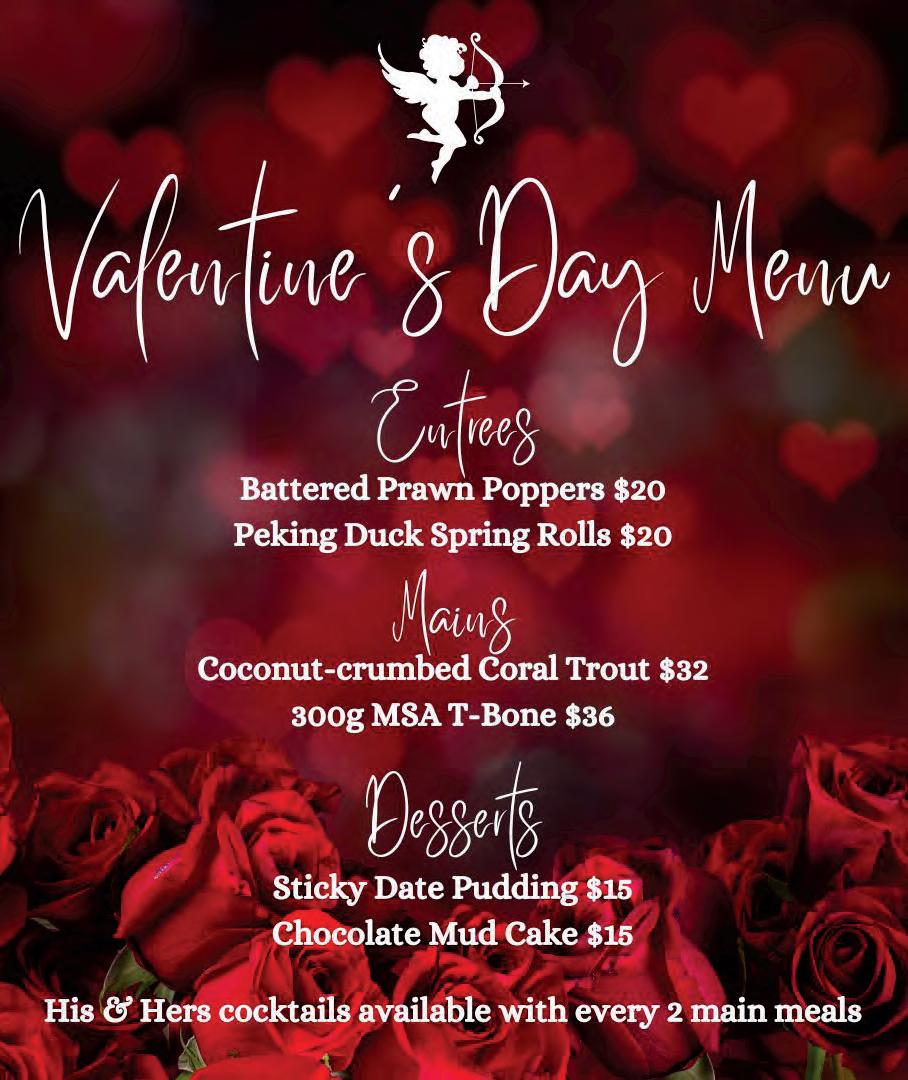 Valentine's Day Menu

Entrees

Battered Prawn Poppers $20

Peking Duck Spring Rolls $20

Mains

Coconut-crumbed Coral Trout $32

300g MSA T-Bone $36

Desserts

Sticky Date Pudding $15

Chocolate Mud Cake $15

His & Hers cocktails available with every 2 main meals